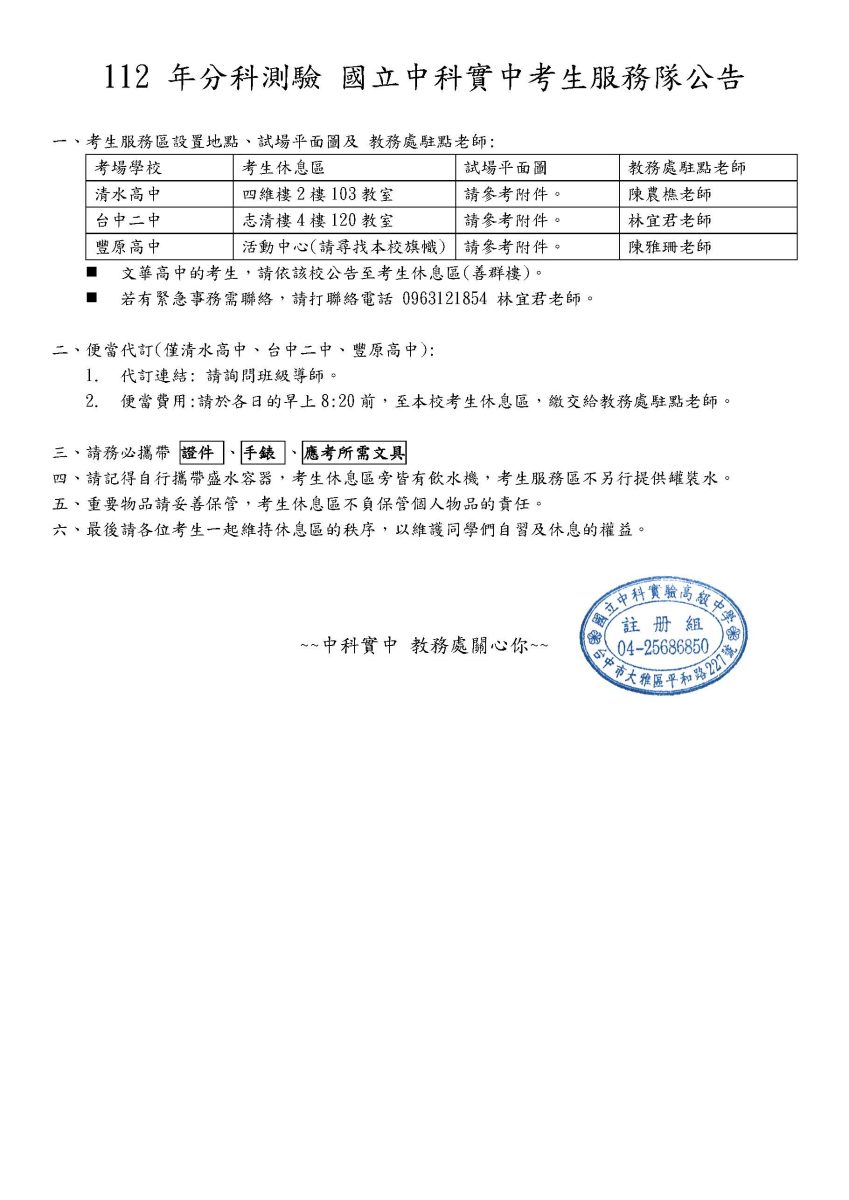 112 年分科測驗 國立中科實中考生服務隊公告

一、考生服務區設置地點、試場平面圖及 教務處駐點老師:

| 考場學校 | 考生休息區 | 試場平面圖 | 教務處駐點老師 |
|---|---|---|---|
| 清水高中 | 四維樓 2 樓 103 教室 | 請參考附件。 | 陳農樵老師 |
| 台中二中 | 志清樓 4 樓 120 教室 | 請參考附件。 | 林宜君老師 |
| 豐原高中 | 活動中心(請尋找本校旗幟) | 請參考附件。 | 陳雅珊老師 |

■ 文華高中的考生，請依該校公告至考生休息區(善群樓)。
■ 若有緊急事務需聯絡，請打聯絡電話 0963121854 林宜君老師。

二、便當代訂(僅清水高中、台中二中、豐原高中):
1. 代訂連結: 請詢問班級導師。
2. 便當費用:請於各日的早上 8:20 前，至本校考生休息區，繳交給教務處駐點老師。

三、請務必攜帶 證件 、手錶 、應考所需文具
四、請記得自行攜帶盛水容器，考生休息區旁皆有飲水機，考生服務區不另行提供罐裝水。
五、重要物品請妥善保管，考生休息區不負保管個人物品的責任。
六、最後請各位考生一起維持休息區的秩序，以維護同學們自習及休息的權益。

~~中科實中 教務處關心你~~

國立中科實驗高級中學
註冊組
04-25686850
台中市大雅區平和路227號